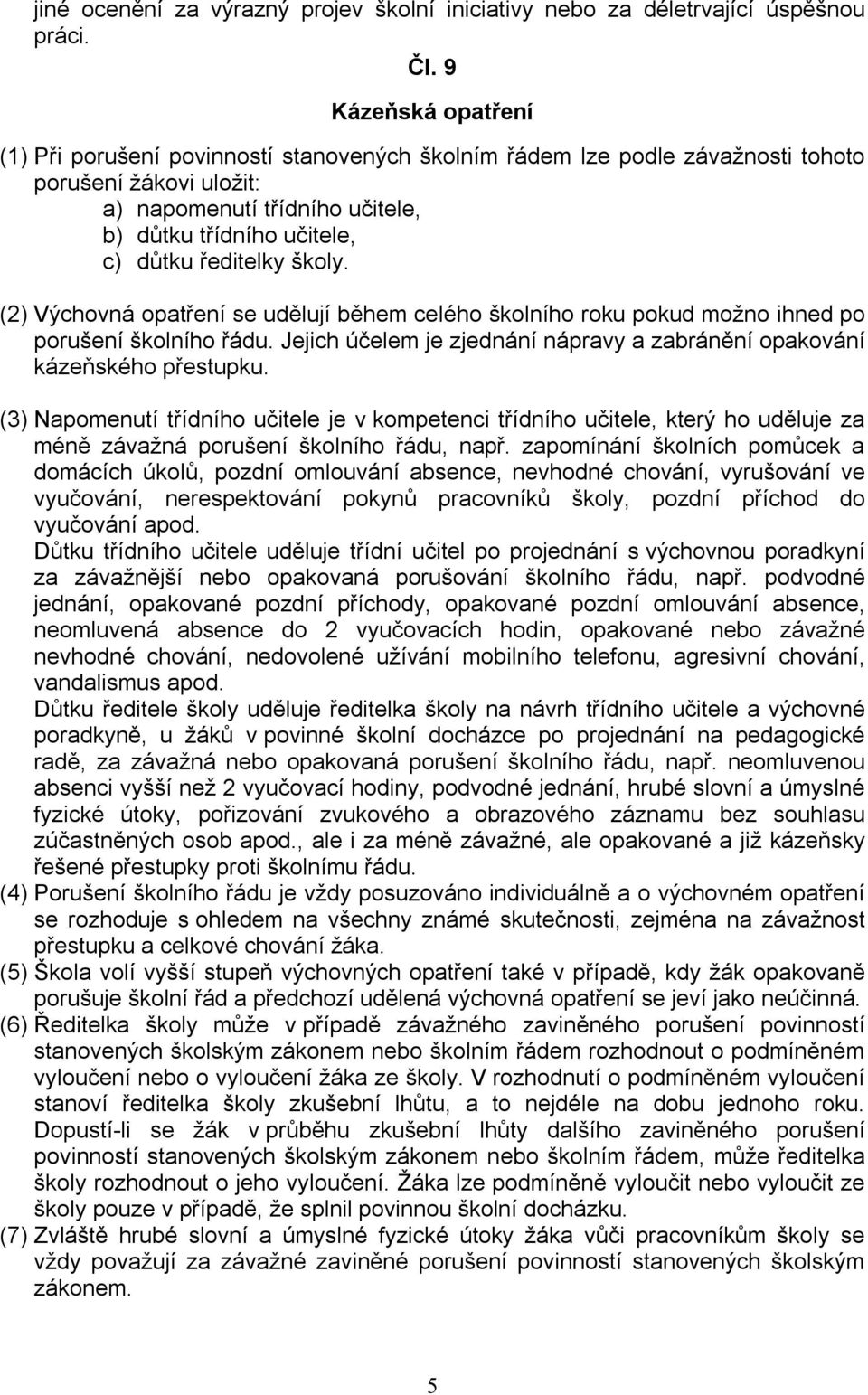 jiné ocenění za výrazný projev školní iniciativy nebo za déletrvající úspěšnou práci.

Čl. 9

Kázeňská opatření

(1) Při porušení povinností stanovených školním řádem lze podle závažnosti tohoto porušení žákovi uložit:
a) napomenutí třídního učitele,
b) důtku třídního učitele,
c) důtku ředitelky školy.

(2) Výchovná opatření se udělují během celého školního roku pokud možno ihned po porušení školního řádu. Jejich účelem je zjednání nápravy a zabránění opakování kázeňského přestupku.

(3) Napomenutí třídního učitele je v kompetenci třídního učitele, který ho uděluje za méně závažná porušení školního řádu, např. zapomínání školních pomůcek a domácích úkolů, pozdní omlouvání absence, nevhodné chování, vyrušování ve vyučování, nerespektování pokynů pracovníků školy, pozdní příchod do vyučování apod.
Důtku třídního učitele uděluje třídní učitel po projednání s výchovnou poradkyní za závažnější nebo opakovaná porušování školního řádu, např. podvodné jednání, opakované pozdní příchody, opakované pozdní omlouvání absence, neomluvená absence do 2 vyučovacích hodin, opakované nebo závažné nevhodné chování, nedovolené užívání mobilního telefonu, agresivní chování, vandalismus apod.
Důtku ředitele školy uděluje ředitelka školy na návrh třídního učitele a výchovné poradkyně, u žáků v povinné školní docházce po projednání na pedagogické radě, za závažná nebo opakovaná porušení školního řádu, např. neomluvenou absenci vyšší než 2 vyučovací hodiny, podvodné jednání, hrubé slovní a úmyslné fyzické útoky, pořizování zvukového a obrazového záznamu bez souhlasu zúčastněných osob apod., ale i za méně závažné, ale opakované a již kázeňsky řešené přestupky proti školnímu řádu.
(4) Porušení školního řádu je vždy posuzováno individuálně a o výchovném opatření se rozhoduje s ohledem na všechny známé skutečnosti, zejména na závažnost přestupku a celkové chování žáka.
(5) Škola volí vyšší stupeň výchovných opatření také v případě, kdy žák opakovaně porušuje školní řád a předchozí udělená výchovná opatření se jeví jako neúčinná.
(6) Ředitelka školy může v případě závažného zaviněného porušení povinností stanovených školským zákonem nebo školním řádem rozhodnout o podmíněném vyloučení nebo o vyloučení žáka ze školy. V rozhodnutí o podmíněném vyloučení stanoví ředitelka školy zkušební lhůtu, a to nejdéle na dobu jednoho roku. Dopustí-li se žák v průběhu zkušební lhůty dalšího zaviněného porušení povinností stanovených školským zákonem nebo školním řádem, může ředitelka školy rozhodnout o jeho vyloučení. Žáka lze podmíněně vyloučit nebo vyloučit ze školy pouze v případě, že splnil povinnou školní docházku.
(7) Zvláště hrubé slovní a úmyslné fyzické útoky žáka vůči pracovníkům školy se vždy považují za závažné zaviněné porušení povinností stanovených školským zákonem.

5